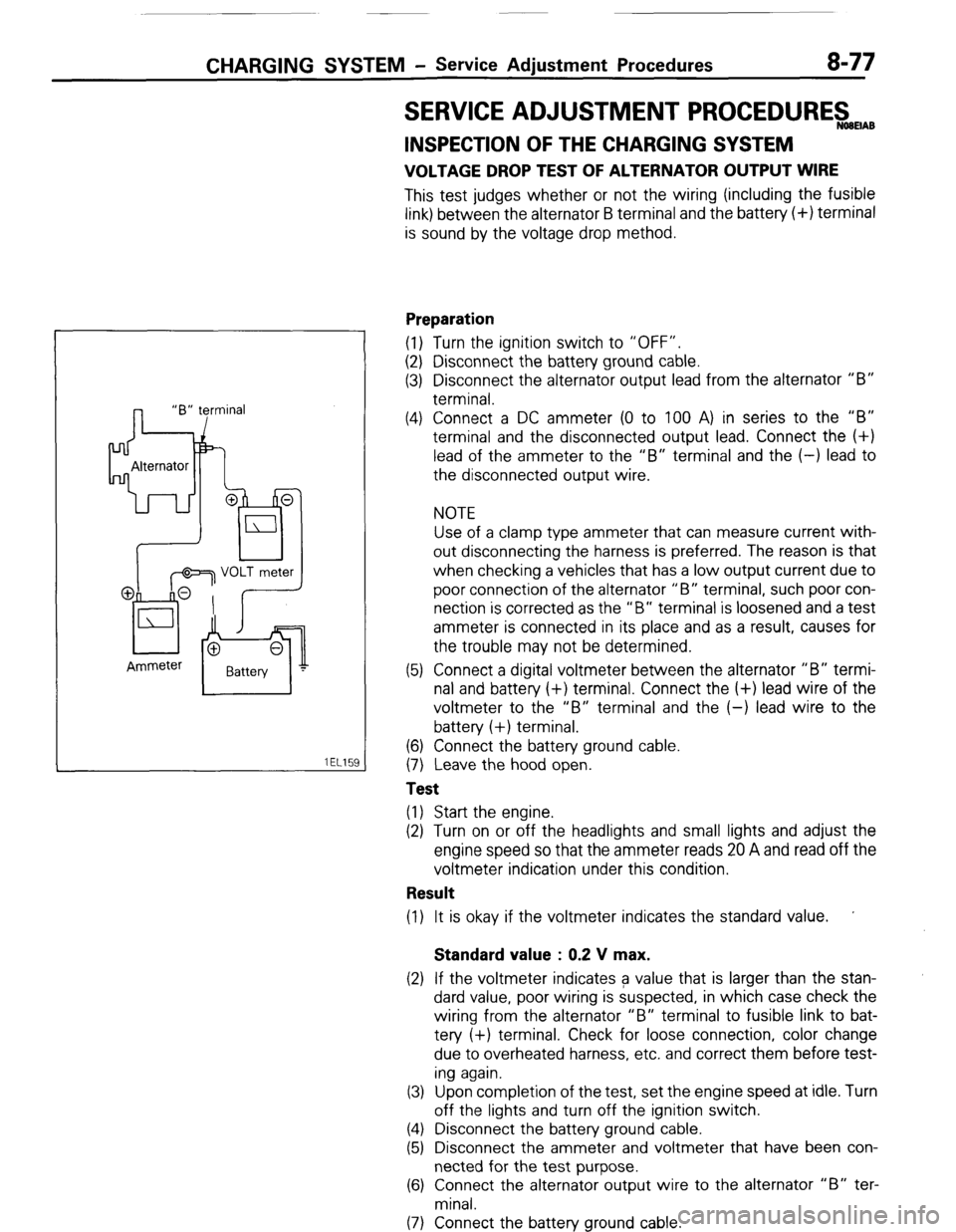 CHARGING SYSTEM – Service Adjustment Procedures 8-77

SERVICE ADJUSTMENT PROCEDURES N08EIAB

INSPECTION OF THE CHARGING SYSTEM

VOLTAGE DROP TEST OF ALTERNATOR OUTPUT WIRE

This test judges whether or not the wiring (including the fusible link) between the alternator B terminal and the battery (+) terminal is sound by the voltage drop method.

"B" terminal

Alternator

VOLT meter

Ammeter

Battery

1EL159

Preparation

(1) Turn the ignition switch to "OFF".
(2) Disconnect the battery ground cable.
(3) Disconnect the alternator output lead from the alternator "B" terminal.
(4) Connect a DC ammeter (0 to 100 A) in series to the "B" terminal and the disconnected output lead. Connect the (+) lead of the ammeter to the "B" terminal and the (–) lead to the disconnected output wire.

NOTE
Use of a clamp type ammeter that can measure current without disconnecting the harness is preferred. The reason is that when checking a vehicles that has a low output current due to poor connection of the alternator "B" terminal, such poor connection is corrected as the "B" terminal is loosened and a test ammeter is connected in its place and as a result, causes for the trouble may not be determined.

(5) Connect a digital voltmeter between the alternator "B" terminal and battery (+) terminal. Connect the (+) lead wire of the voltmeter to the "B" terminal and the (–) lead wire to the battery (+) terminal.
(6) Connect the battery ground cable.
(7) Leave the hood open.

Test

(1) Start the engine.
(2) Turn on or off the headlights and small lights and adjust the engine speed so that the ammeter reads 20 A and read off the voltmeter indication under this condition.

Result

(1) It is okay if the voltmeter indicates the standard value.

Standard value : 0.2 V max.

(2) If the voltmeter indicates a value that is larger than the standard value, poor wiring is suspected, in which case check the wiring from the alternator "B" terminal to fusible link to battery (+) terminal. Check for loose connection, color change due to overheated harness, etc. and correct them before testing again.
(3) Upon completion of the test, set the engine speed at idle. Turn off the lights and turn off the ignition switch.
(4) Disconnect the battery ground cable.
(5) Disconnect the ammeter and voltmeter that have been connected for the test purpose.
(6) Connect the alternator output wire to the alternator "B" terminal.
(7) Connect the battery ground cable.

carmanualsonline.info